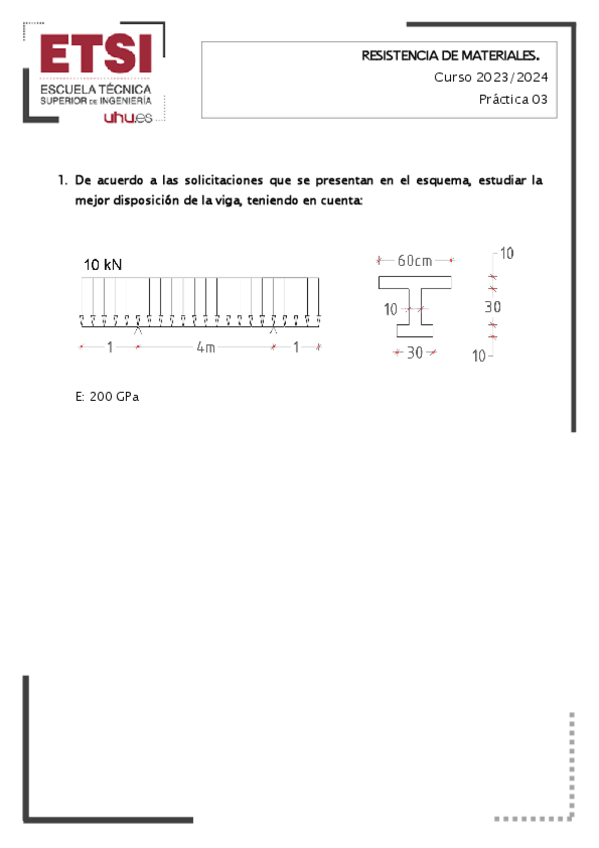 ETSI
ESCUELA TÉCNICA
SUPERIOR DE INGENIERÍA
uhu.es

RESISTENCIA DE MATERIALES.
Curso 2023/2024
Práctica 03

1. De acuerdo a las solicitaciones que se presentan en el esquema, estudiar la mejor disposición de la viga, teniendo en cuenta:

10 kN
1
4m
1

60cm
10
30
10
30
10

E: 200 GPa